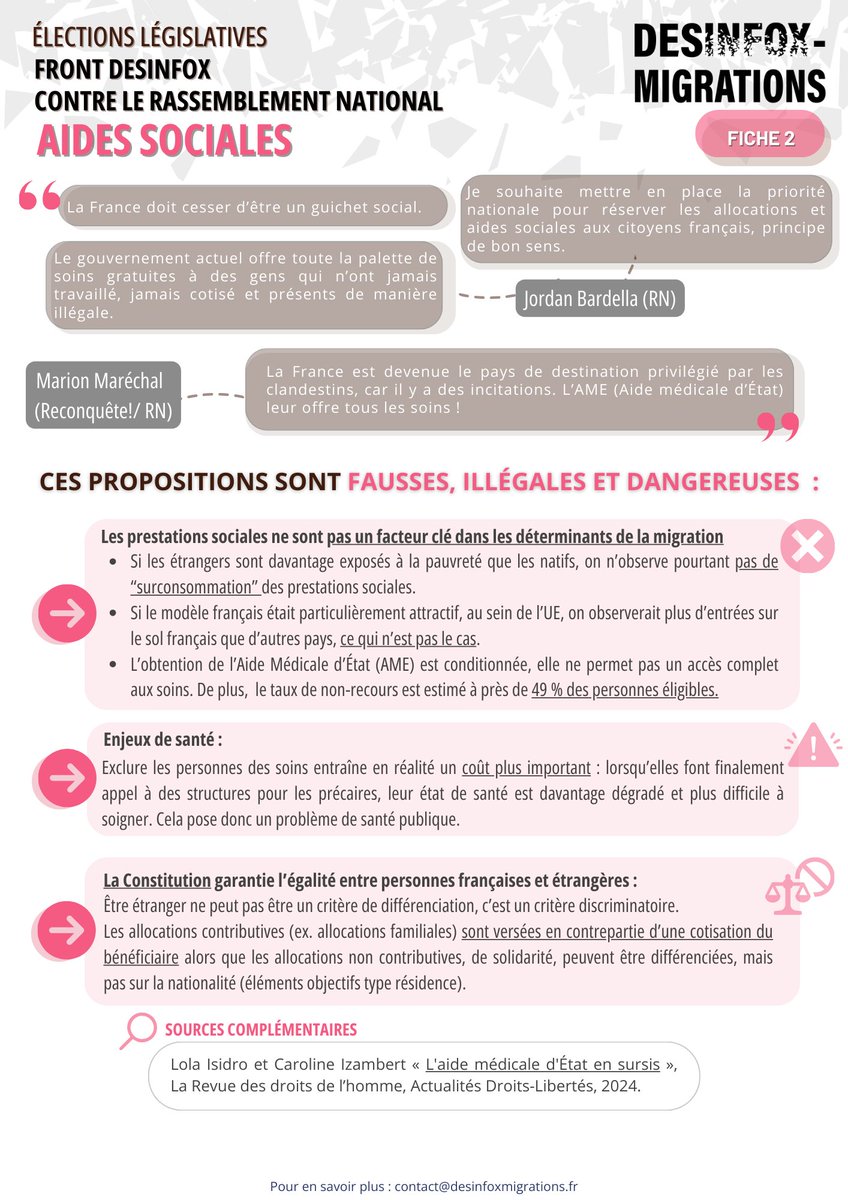 ÉLECTIONS LÉGISLATIVES
FRONT DESINFOX
CONTRE LE RASSEMBLEMENT NATIONAL
AIDES SOCIALES

DESINFOX-MIGRATIONS

FICHE 2

La France doit cesser d'être un guichet social.

Le gouvernement actuel offre toute la palette de soins gratuites à des gens qui n'ont jamais travaillé, jamais cotisé et présents de manière illégale.

Je souhaite mettre en place la priorité nationale pour réserver les allocations et aides sociales aux citoyens français, principe de bon sens.

Jordan Bardella (RN)

Marion Maréchal (Reconquête!/ RN)

La France est devenue le pays de destination privilégié par les clandestins, car il y a des incitations. L'AME (Aide médicale d'État) leur offre tous les soins !

CES PROPOSITIONS SONT FAUSSES, ILLÉGALES ET DANGEREUSES :

Les prestations sociales ne sont pas un facteur clé dans les déterminants de la migration
• Si les étrangers sont davantage exposés à la pauvreté que les natifs, on n'observe pourtant pas de "surconsommation" des prestations sociales.
• Si le modèle français était particulièrement attractif, au sein de l'UE, on observerait plus d'entrées sur le sol français que d'autres pays, ce qui n'est pas le cas.
• L'obtention de l'Aide Médicale d'État (AME) est conditionnée, elle ne permet pas un accès complet aux soins. De plus, le taux de non-recours est estimé à près de 49 % des personnes éligibles.

Enjeux de santé :
Exclure les personnes des soins entraîne en réalité un coût plus important : lorsqu'elles font finalement appel à des structures pour les précaires, leur état de santé est davantage dégradé et plus difficile à soigner. Cela pose donc un problème de santé publique.

La Constitution garantie l'égalité entre personnes françaises et étrangères :
Être étranger ne peut pas être un critère de différenciation, c'est un critère discriminatoire.
Les allocations contributives (ex. allocations familiales) sont versées en contrepartie d'une cotisation du bénéficiaire alors que les allocations non contributives, de solidarité, peuvent être différenciées, mais pas sur la nationalité (éléments objectifs type résidence).

SOURCES COMPLÉMENTAIRES
Lola Isidro et Caroline Izambert « L'aide médicale d'État en sursis », La Revue des droits de l'homme, Actualités Droits-Libertés, 2024.

Pour en savoir plus : contact@desinfoxmigrations.fr